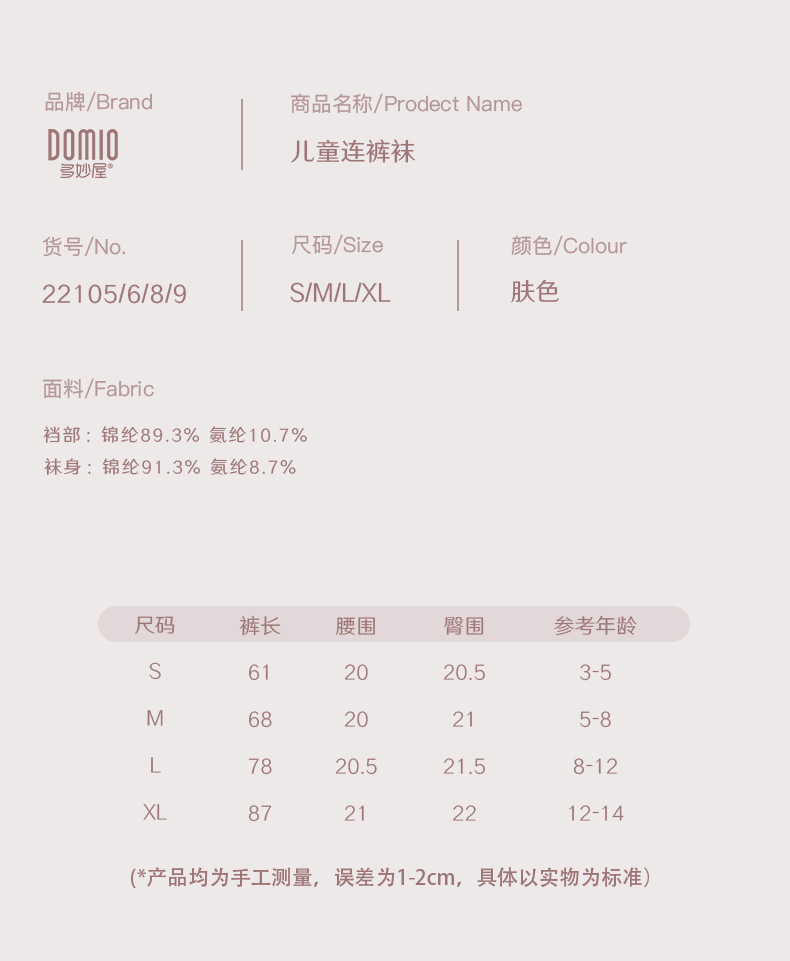 品牌/Brand

DOMIO
多妙屋®

商品名称/Prodect Name

儿童连裤袜

货号/No.

22105/6/8/9

尺码/Size

S/M/L/XL

颜色/Colour

肤色

面料/Fabric

裆部：锦纶89.3% 氨纶10.7%
袜身：锦纶91.3% 氨纶8.7%

| 尺码 | 裤长 | 腰围 | 臀围 | 参考年龄 |
|---|---|---|---|---|
| S | 61 | 20 | 20.5 | 3-5 |
| M | 68 | 20 | 21 | 5-8 |
| L | 78 | 20.5 | 21.5 | 8-12 |
| XL | 87 | 21 | 22 | 12-14 |

(*产品均为手工测量，误差为1-2cm，具体以实物为标准)